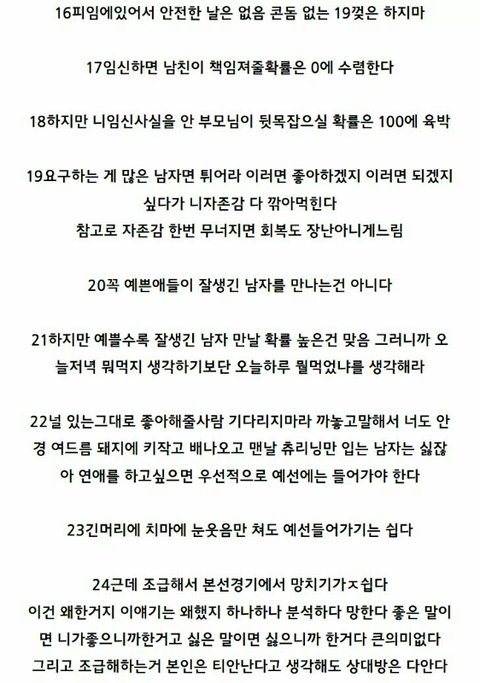 16피임에있어서 안전한 날은 없음 콘돔 없는 19껒은 하지마

17임신하면 남친이 책임져줄확률은 0에 수렴한다

18하지만 니임신사실을 안 부모님이 뒷목잡으실 확률은 100에 육박

19요구하는 게 많은 남자면 튀어라 이러면 좋아하겠지 이러면 되겠지 싶다가 니자존감 다 깎아먹힌다
참고로 자존감 한번 무너지면 회복도 장난아니게느림

20꼭 예쁜애들이 잘생긴 남자를 만나는건 아니다

21하지만 예쁠수록 잘생긴 남자 만날 확률 높은건 맞음 그러니까 오늘저녁 뭐먹지 생각하기보단 오늘하루 뭘먹었냐를 생각해라

22널 있는그대로 좋아해줄사람 기다리지마라 까놓고말해서 너도 안경 여드름 돼지에 키작고 배나오고 맨날 츄리닝만 입는 남자는 싫잖아 연애를 하고싶으면 우선적으로 예선에는 들어가야 한다

23긴머리에 치마에 눈웃음만 쳐도 예선들어가기는 쉽다

24근데 조급해서 본선경기에서 망치기가ㅈ쉽다
이건 왜한거지 이얘기는 왜했지 하나하나 분석하다 망한다 좋은 말이면 니가좋으니까한거고 싫은 말이면 싫으니까 한거다 큰의미없다
그리고 조급해하는거 본인은 티안난다고 생각해도 상대방은 다안다